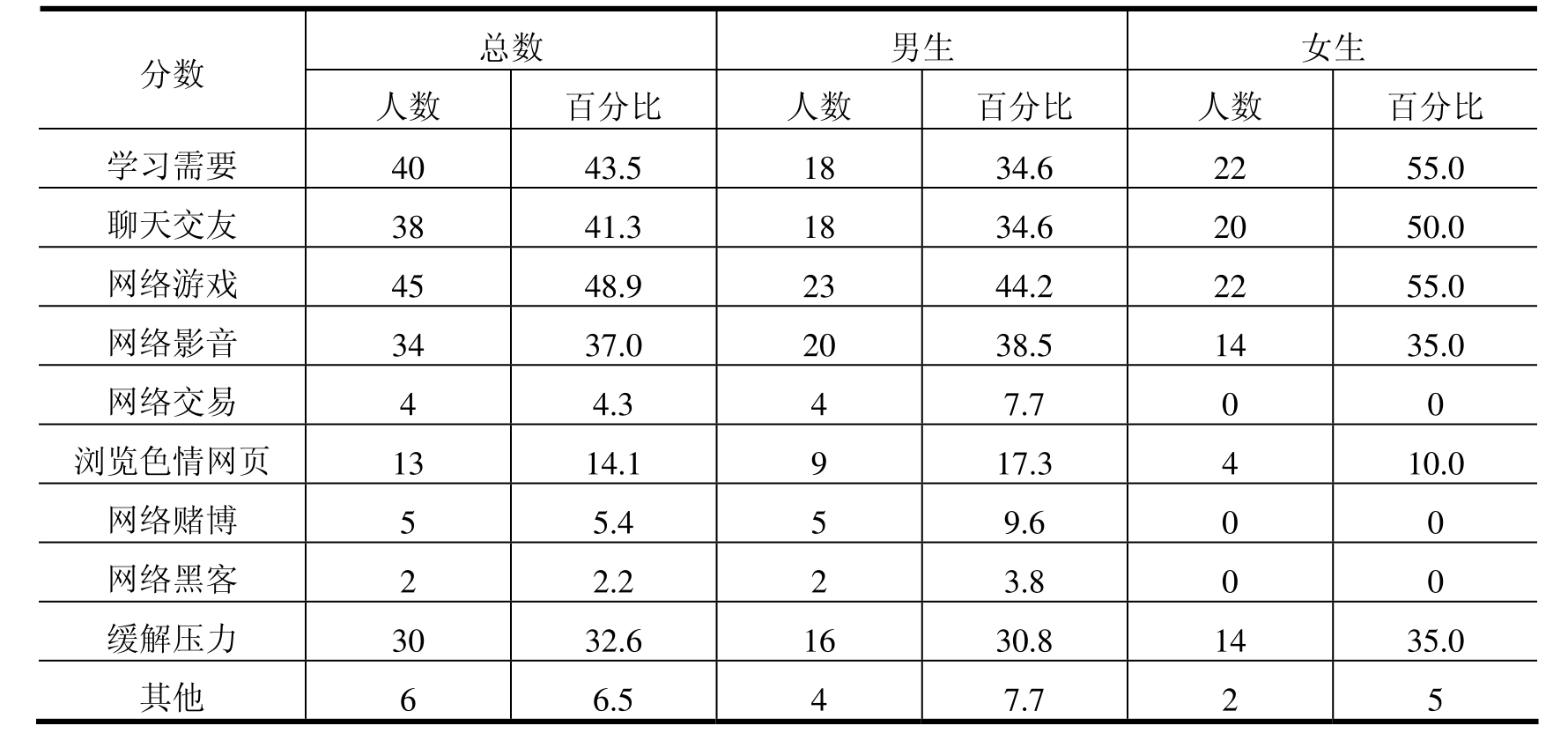 | 分数 | 总数 |  | 男生 |  | 女生 |  |
|---|---|---|---|---|---|---|
|  | 人数 | 百分比 | 人数 | 百分比 | 人数 | 百分比 |
| 学习需要 | 40 | 43.5 | 18 | 34.6 | 22 | 55.0 |
| 聊天交友 | 38 | 41.3 | 18 | 34.6 | 20 | 50.0 |
| 网络游戏 | 45 | 48.9 | 23 | 44.2 | 22 | 55.0 |
| 网络影音 | 34 | 37.0 | 20 | 38.5 | 14 | 35.0 |
| 网络交易 | 4 | 4.3 | 4 | 7.7 | 0 | 0 |
| 浏览色情网页 | 13 | 14.1 | 9 | 17.3 | 4 | 10.0 |
| 网络赌博 | 5 | 5.4 | 5 | 9.6 | 0 | 0 |
| 网络黑客 | 2 | 2.2 | 2 | 3.8 | 0 | 0 |
| 缓解压力 | 30 | 32.6 | 16 | 30.8 | 14 | 35.0 |
| 其他 | 6 | 6.5 | 4 | 7.7 | 2 | 5 |